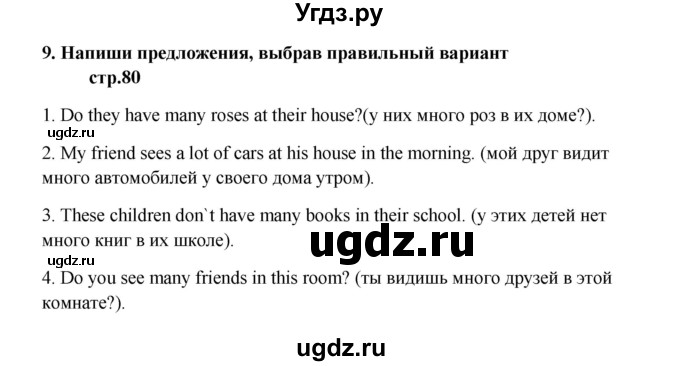 Угдз.ру

9. Напиши предложения, выбрав правильный вариант стр.80

1. Do they have many roses at their house?(у них много роз в их доме?).

ugdz.ru

2. My friend sees a lot of cars at his house in the morning. (мой друг видит много автомобилей у своего дома утром).

3. These children don`t have many books in their school. (у этих детей нет много книг в их школе).

ugdz.ru

ugdz.ru

4. Do you see many friends in this room? (ты видишь много друзей в этой комнате?).

ugdz.ru